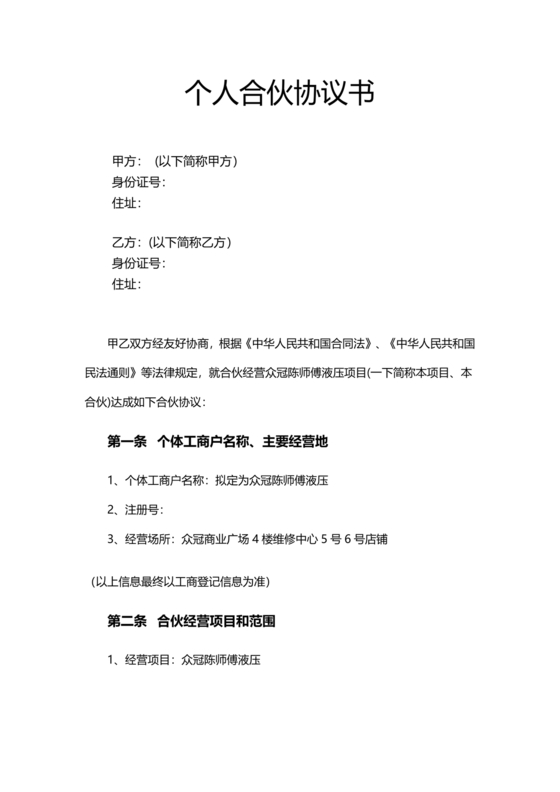 个人合伙协议书

甲方：（以下简称甲方）
身份证号：
住址：

乙方：(以下简称乙方）
身份证号：
住址：

甲乙双方经友好协商，根据《中华人民共和国合同法》、《中华人民共和国民法通则》等法律规定，就合伙经营众冠陈师傅液压项目(一下简称本项目、本合伙)达成如下合伙协议：

第一条 个体工商户名称、主要经营地

1、个体工商户名称：拟定为众冠陈师傅液压

2、注册号：

3、经营场所：众冠商业广场 4 楼维修中心 5 号 6 号店铺

（以上信息最终以工商登记信息为准）

第二条 合伙经营项目和范围

1、经营项目：众冠陈师傅液压